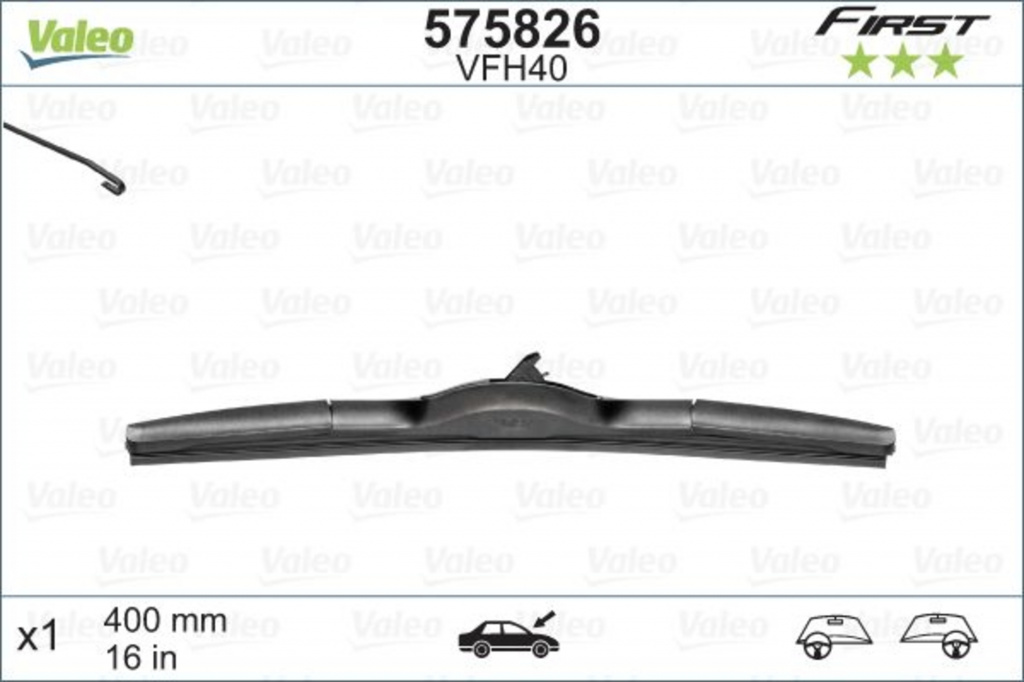 Valeo
575826
VFH40
FIRST

x1
400 mm
16 in